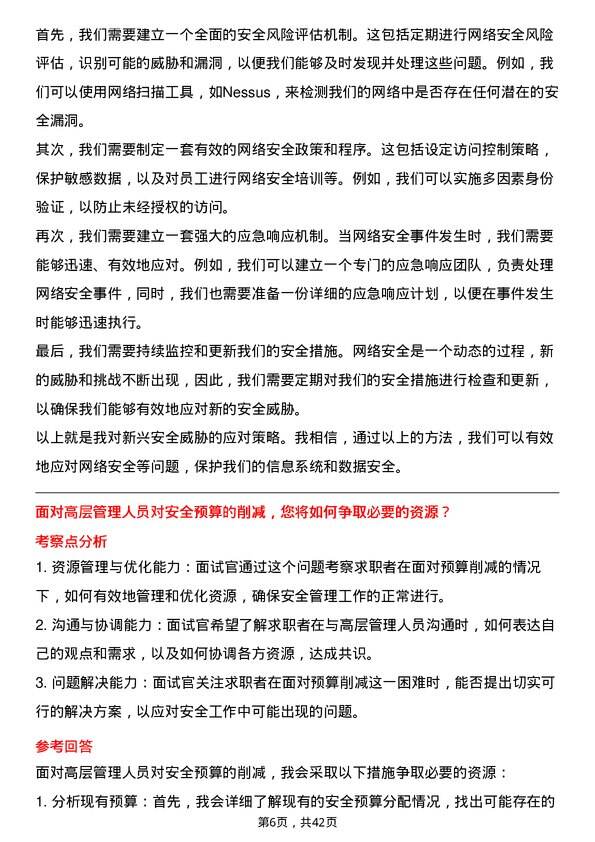 首先，我们需要建立一个全面的安全风险评估机制。这包括定期进行网络安全风险评估，识别可能的威胁和漏洞，以便我们能够及时发现并处理这些问题。例如，我们可以使用网络扫描工具，如Nessus，来检测我们的网络中是否存在任何潜在的安全漏洞。

其次，我们需要制定一套有效的网络安全政策和程序。这包括设定访问控制策略，保护敏感数据，以及对员工进行网络安全培训等。例如，我们可以实施多因素身份验证，以防止未经授权的访问。

再次，我们需要建立一套强大的应急响应机制。当网络安全事件发生时，我们需要能够迅速、有效地应对。例如，我们可以建立一个专门的应急响应团队，负责处理网络安全事件，同时，我们也需要准备一份详细的应急响应计划，以便在事件发生时能够迅速执行。

最后，我们需要持续监控和更新我们的安全措施。网络安全是一个动态的过程，新的威胁和挑战不断出现，因此，我们需要定期对我们的安全措施进行检查和更新，以确保我们能够有效地应对新的安全威胁。

以上就是我对新兴安全威胁的应对策略。我相信，通过以上的方法，我们可以有效地应对网络安全等问题，保护我们的信息系统和数据安全。

面对高层管理人员对安全预算的削减，您将如何争取必要的资源？

考察点分析

1. 资源管理与优化能力：面试官通过这个问题考察求职者在面对预算削减的情况下，如何有效地管理和优化资源，确保安全管理工作的正常进行。

2. 沟通与协调能力：面试官希望了解求职者在与高层管理人员沟通时，如何表达自己的观点和需求，以及如何协调各方资源，达成共识。

3. 问题解决能力：面试官关注求职者在面对预算削减这一困难时，能否提出切实可行的解决方案，以应对安全工作中可能出现的问题。

参考回答

面对高层管理人员对安全预算的削减，我会采取以下措施争取必要的资源：

1. 分析现有预算：首先，我会详细了解现有的安全预算分配情况，找出可能存在的

第6页，共42页